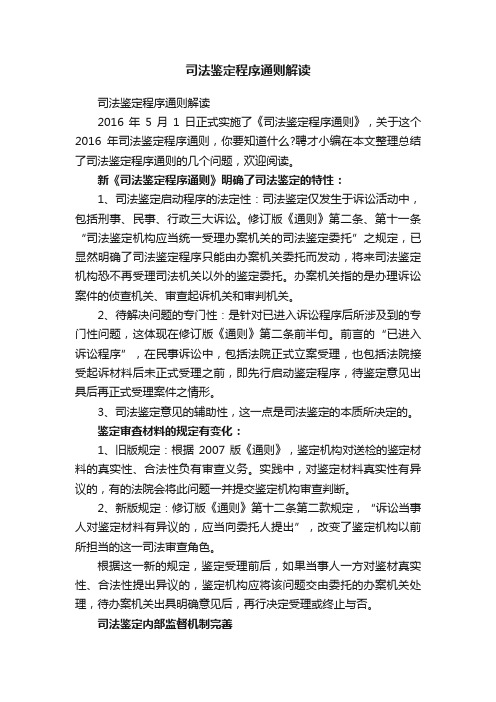 司法鉴定程序通则解读

司法鉴定程序通则解读

2016 年 5 月 1 日正式实施了《司法鉴定程序通则》，关于这个 2016 年司法鉴定程序通则，你要知道什么?聘才小编在本文整理总结了司法鉴定程序通则的几个问题，欢迎阅读。

新《司法鉴定程序通则》明确了司法鉴定的特性：

1、司法鉴定启动程序的法定性：司法鉴定仅发生于诉讼活动中，包括刑事、民事、行政三大诉讼。修订版《通则》第二条、第十一条“司法鉴定机构应当统一受理办案机关的司法鉴定委托”之规定，已显然明确了司法鉴定程序只能由办案机关委托而发动，将来司法鉴定机构恐不再受理司法机关以外的鉴定委托。办案机关指的是办理诉讼案件的侦查机关、审查起诉机关和审判机关。

2、待解决问题的专门性：是针对已进入诉讼程序后所涉及到的专门性问题，这体现在修订版《通则》第二条前半句。前言的“已进入诉讼程序”，在民事诉讼中，包括法院正式立案受理，也包括法院接受起诉材料后未正式受理之前，即先行启动鉴定程序，待鉴定意见出具后再正式受理案件之情形。

3、司法鉴定意见的辅助性，这一点是司法鉴定的本质所决定的。

鉴定审查材料的规定有变化：

1、旧版规定：根据 2007 版《通则》，鉴定机构对送检的鉴定材料的真实性、合法性负有审查义务。实践中，对鉴定材料真实性有异议的，有的法院会将此问题一并提交鉴定机构审查判断。

2、新版规定：修订版《通则》第十二条第二款规定，“诉讼当事人对鉴定材料有异议的，应当向委托人提出”，改变了鉴定机构以前所担当的这一司法审查角色。

根据这一新的规定，鉴定受理前后，如果当事人一方对鉴材真实性、合法性提出异议的，鉴定机构应将该问题交由委托的办案机关处理，待办案机关出具明确意见后，再行决定受理或终止与否。

司法鉴定内部监督机制完善